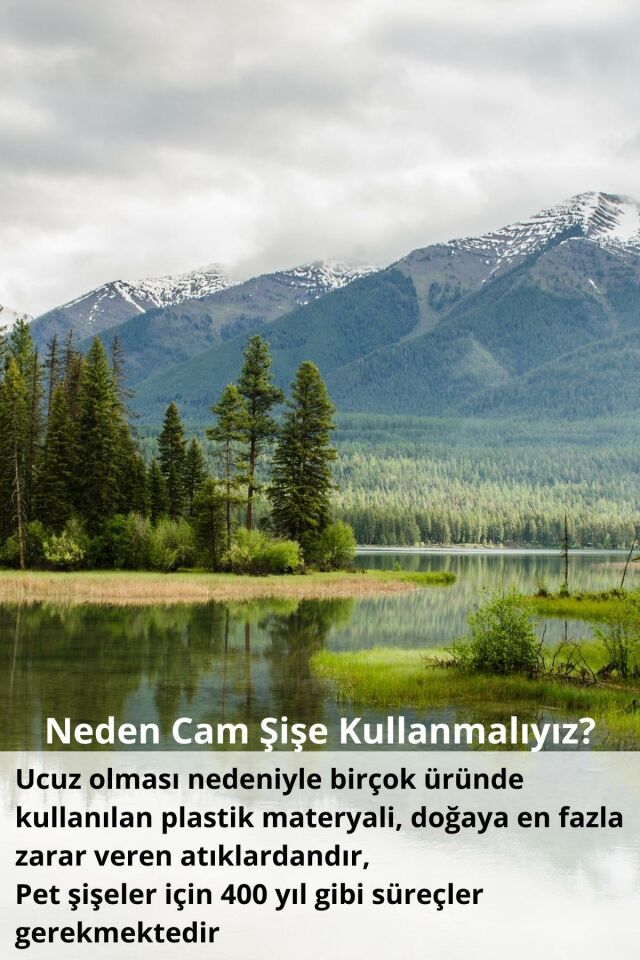 Neden Cam Şişe Kullanmalıyız?

Ucuz olması nedeniyle birçok üründe kullanılan plastik materyali, doğaya en fazla zarar veren atıklardandır,
Pet şişeler için 400 yıl gibi süreçler gerekmektedir